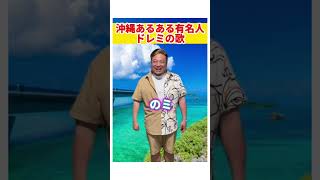 沖縄あるある有名人
ドレミの歌

のミ